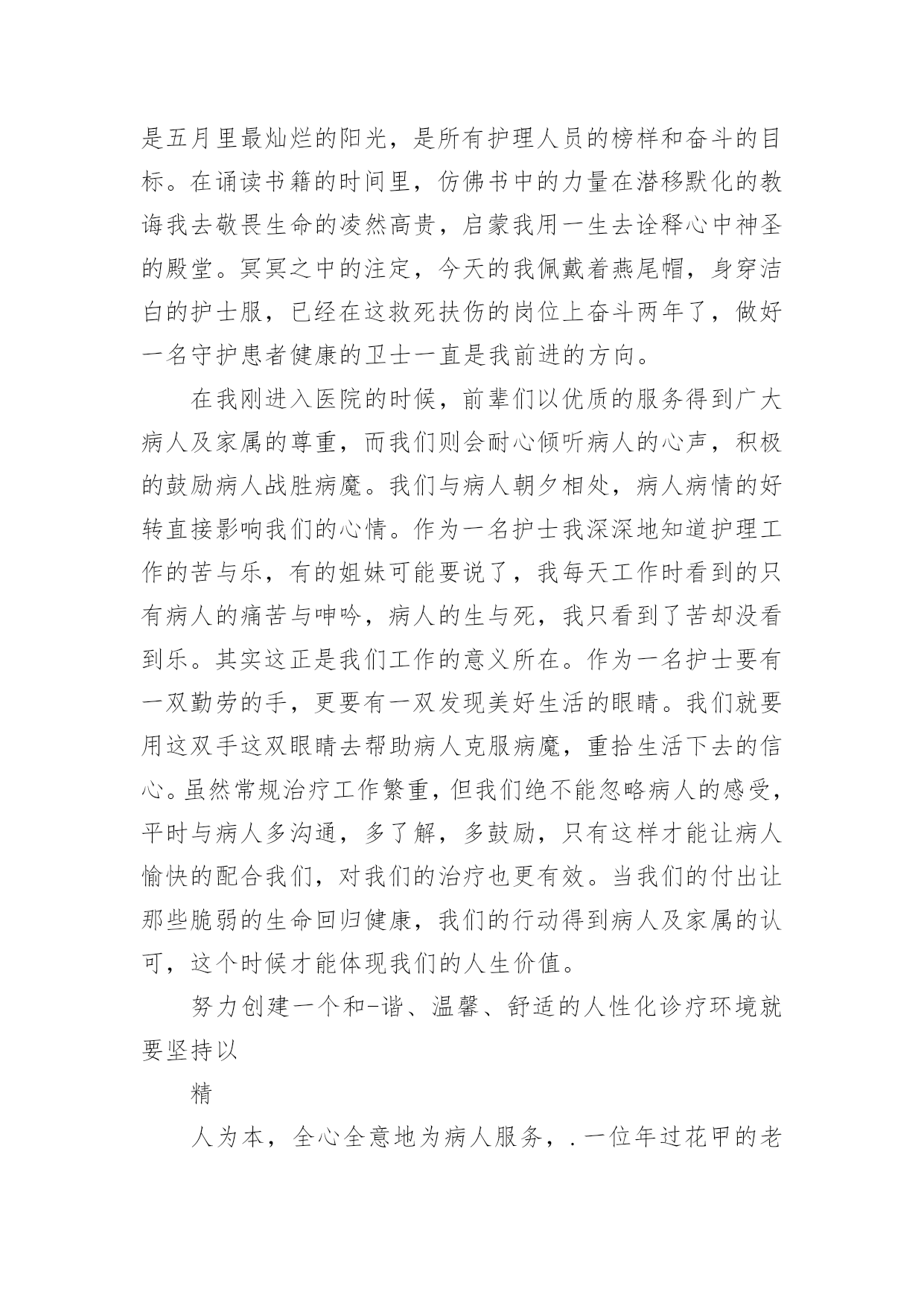 是五月里最灿烂的阳光，是所有护理人员的榜样和奋斗的目标。在诵读书籍的时间里，仿佛书中的力量在潜移默化的教诲我去敬畏生命的凌然高贵，启蒙我用一生去诠释心中神圣的殿堂。冥冥之中的注定，今天的我佩戴着燕尾帽，身穿洁白的护士服，已经在这救死扶伤的岗位上奋斗两年了，做好一名守护患者健康的卫士一直是我前进的方向。

在我刚进入医院的时候，前辈们以优质的服务得到广大病人及家属的尊重，而我们则会耐心倾听病人的心声，积极的鼓励病人战胜病魔。我们与病人朝夕相处，病人病情的好转直接影响我们的心情。作为一名护士我深深地知道护理工作的苦与乐，有的姐妹可能要说了，我每天工作时看到的只有病人的痛苦与呻吟，病人的生与死，我只看到了苦却没看到乐。其实这正是我们工作的意义所在。作为一名护士要有一双勤劳的手，更要有一双发现美好生活的眼睛。我们就要用这双手这双眼睛去帮助病人克服病魔，重拾生活下去的信心。虽然常规治疗工作繁重，但我们绝不能忽略病人的感受，平时与病人多沟通，多了解，多鼓励，只有这样才能让病人愉快的配合我们，对我们的治疗也更有效。当我们的付出让那些脆弱的生命回归健康，我们的行动得到病人及家属的认可，这个时候才能体现我们的人生价值。

努力创建一个和-谐、温馨、舒适的人性化诊疗环境就要坚持以

精

人为本，全心全意地为病人服务，.一位年过花甲的老